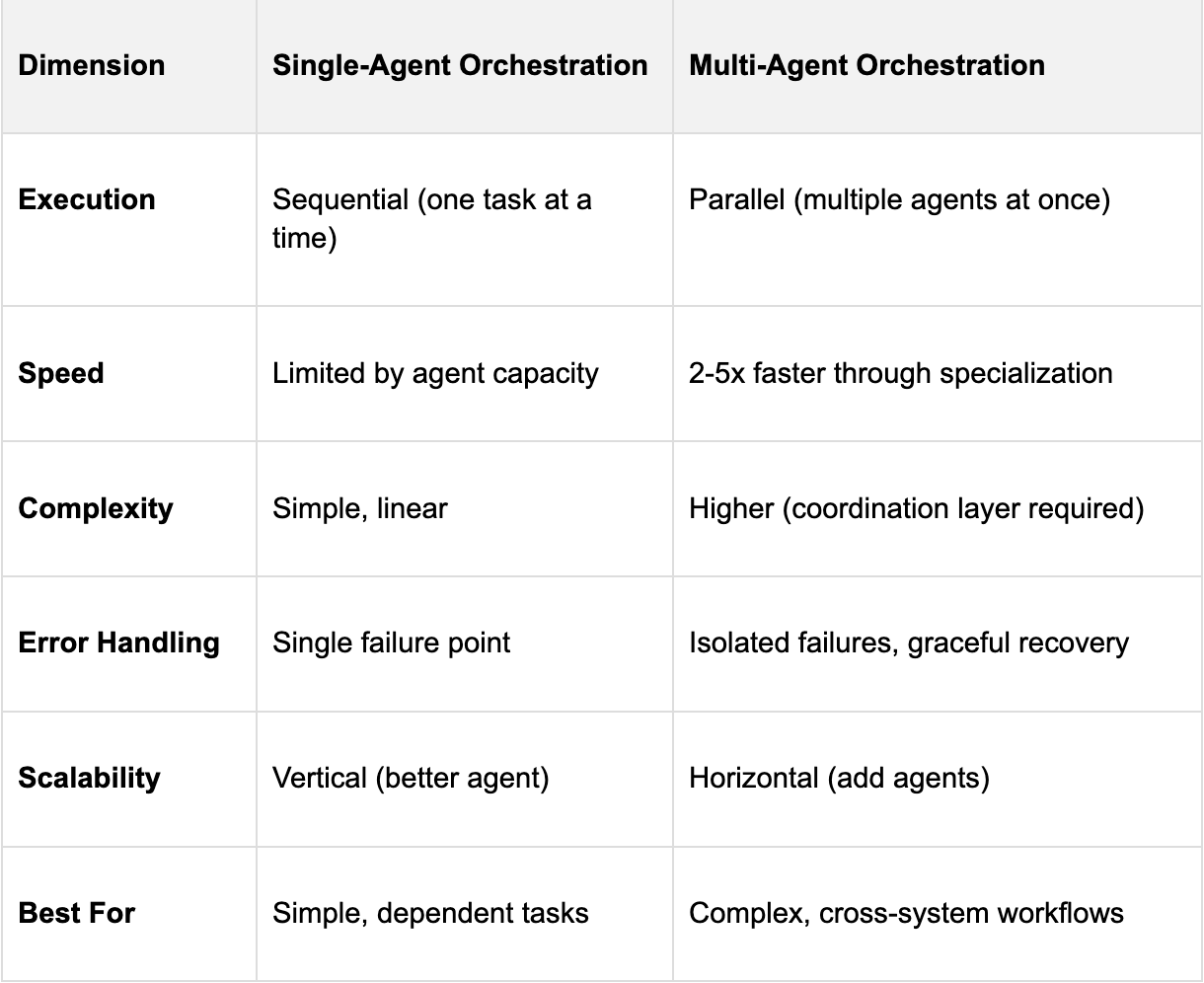 | Dimension | Single-Agent Orchestration | Multi-Agent Orchestration |
|---|---|---|
| Execution | Sequential (one task at a time) | Parallel (multiple agents at once) |
| Speed | Limited by agent capacity | 2-5x faster through specialization |
| Complexity | Simple, linear | Higher (coordination layer required) |
| Error Handling | Single failure point | Isolated failures, graceful recovery |
| Scalability | Vertical (better agent) | Horizontal (add agents) |
| Best For | Simple, dependent tasks | Complex, cross-system workflows |